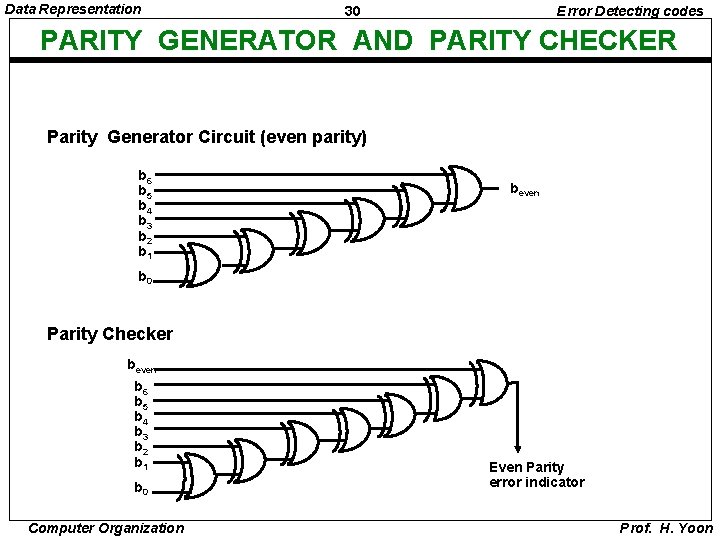 Data Representation
30
Error Detecting codes

PARITY GENERATOR AND PARITY CHECKER

Parity Generator Circuit (even parity)

$b_6$
$b_5$
$b_4$
$b_3$
$b_2$
$b_1$
$b_0$
$b_{even}$

Parity Checker

$b_{even}$
$b_6$
$b_5$
$b_4$
$b_3$
$b_2$
$b_1$
$b_0$

Even Parity error indicator

Computer Organization
Prof. H. Yoon